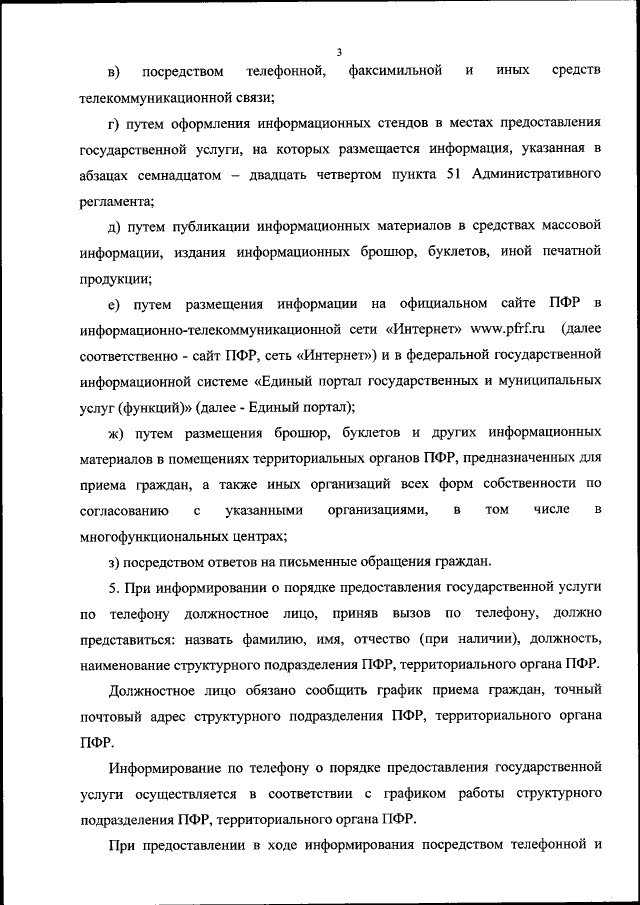 3

в) посредством телефонной, факсимильной и иных средств телекоммуникационной связи;

г) путем оформления информационных стендов в местах предоставления государственной услуги, на которых размещается информация, указанная в абзацах семнадцатом – двадцать четвертом пункта 51 Административного регламента;

д) путем публикации информационных материалов в средствах массовой информации, издания информационных брошюр, буклетов, иной печатной продукции;

е) путем размещения информации на официальном сайте ПФР в информационно-телекоммуникационной сети «Интернет» www.pfrf.ru (далее соответственно - сайт ПФР, сеть «Интернет») и в федеральной государственной информационной системе «Единый портал государственных и муниципальных услуг (функций)» (далее - Единый портал);

ж) путем размещения брошюр, буклетов и других информационных материалов в помещениях территориальных органов ПФР, предназначенных для приема граждан, а также иных организаций всех форм собственности по согласованию с указанными организациями, в том числе в многофункциональных центрах;

з) посредством ответов на письменные обращения граждан.

5. При информировании о порядке предоставления государственной услуги по телефону должностное лицо, приняв вызов по телефону, должно представиться: назвать фамилию, имя, отчество (при наличии), должность, наименование структурного подразделения ПФР, территориального органа ПФР.

Должностное лицо обязано сообщить график приема граждан, точный почтовый адрес структурного подразделения ПФР, территориального органа ПФР.

Информирование по телефону о порядке предоставления государственной услуги осуществляется в соответствии с графиком работы структурного подразделения ПФР, территориального органа ПФР.

При предоставлении в ходе информирования посредством телефонной и